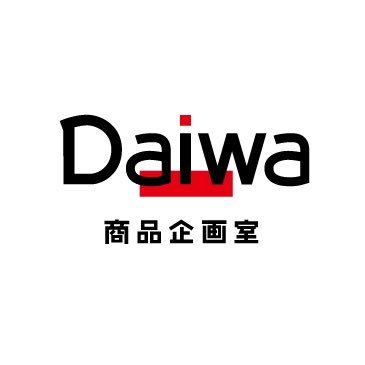 Daiwa
商品企画室